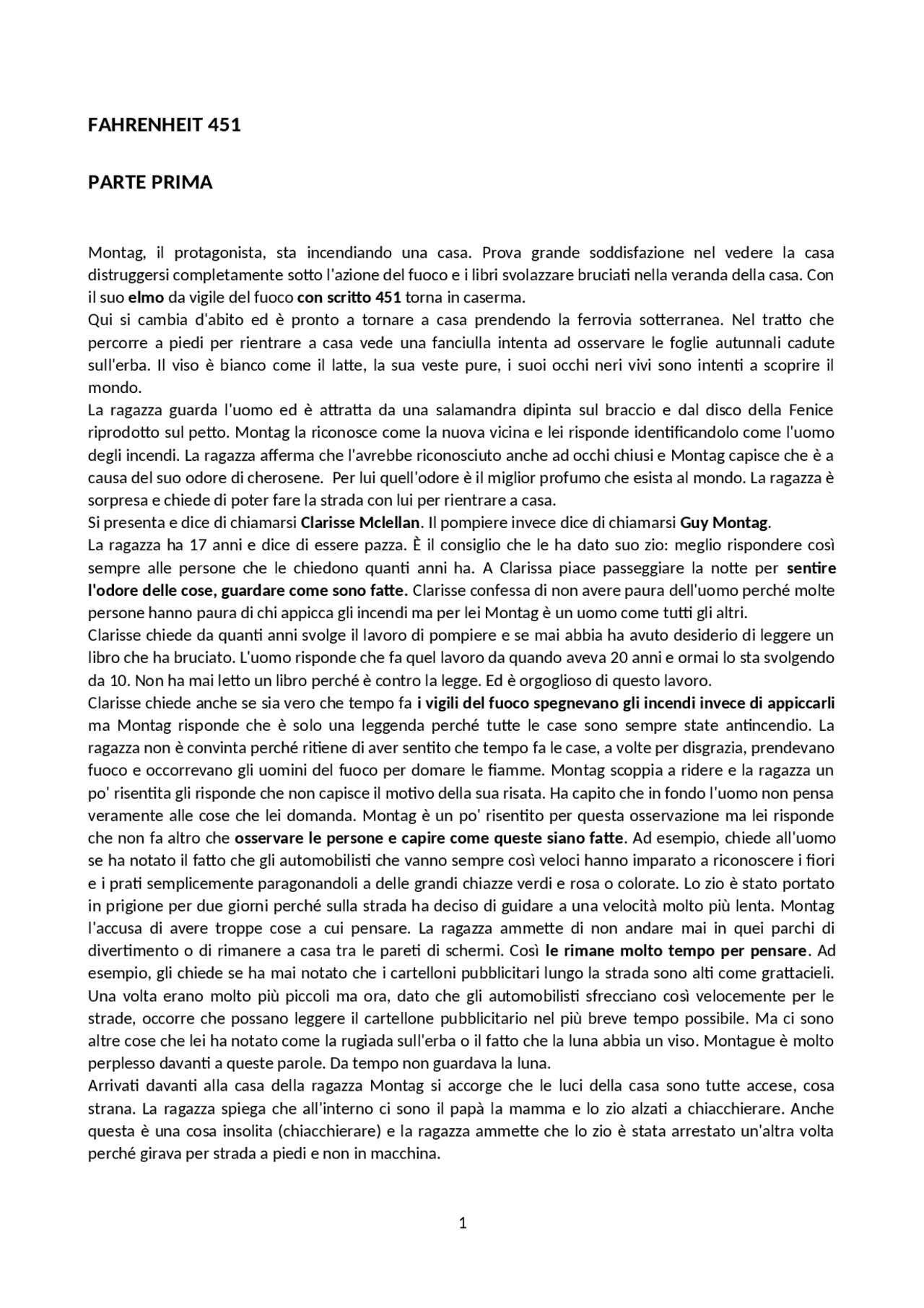 FAHRENHEIT 451

PARTE PRIMA

Montag, il protagonista, sta incendiando una casa. Prova grande soddisfazione nel vedere la casa distruggersi completamente sotto l'azione del fuoco e i libri svolazzare bruciati nella veranda della casa. Con il suo elmo da vigile del fuoco con scritto 451 torna in caserma.
Qui si cambia d'abito ed è pronto a tornare a casa prendendo la ferrovia sotterranea. Nel tratto che percorre a piedi per rientrare a casa vede una fanciulla intenta ad osservare le foglie autunnali cadute sull'erba. Il viso è bianco come il latte, la sua veste pure, i suoi occhi neri vivi sono intenti a scoprire il mondo.
La ragazza guarda l'uomo ed è attratta da una salamandra dipinta sul braccio e dal disco della Fenice riprodotto sul petto. Montag la riconosce come la nuova vicina e lei risponde identificandolo come l'uomo degli incendi. La ragazza afferma che l'avrebbe riconosciuto anche ad occhi chiusi e Montag capisce che è a causa del suo odore di cherosene. Per lui quell'odore è il miglior profumo che esista al mondo. La ragazza è sorpresa e chiede di poter fare la strada con lui per rientrare a casa.
Si presenta e dice di chiamarsi Clarisse Mclellan. Il pompiere invece dice di chiamarsi Guy Montag.
La ragazza ha 17 anni e dice di essere pazza. È il consiglio che le ha dato suo zio: meglio rispondere così sempre alle persone che le chiedono quanti anni ha. A Clarissa piace passeggiare la notte per sentire l'odore delle cose, guardare come sono fatte. Clarisse confessa di non avere paura dell'uomo perché molte persone hanno paura di chi appicca gli incendi ma per lei Montag è un uomo come tutti gli altri.
Clarisse chiede da quanti anni svolge il lavoro di pompiere e se mai abbia ha avuto desiderio di leggere un libro che ha bruciato. L'uomo risponde che fa quel lavoro da quando aveva 20 anni e ormai lo sta svolgendo da 10. Non ha mai letto un libro perché è contro la legge. Ed è orgoglioso di questo lavoro.
Clarisse chiede anche se sia vero che tempo fa i vigili del fuoco spegnevano gli incendi invece di appiccarli ma Montag risponde che è solo una leggenda perché tutte le case sono sempre state antincendio. La ragazza non è convinta perché ritiene di aver sentito che tempo fa le case, a volte per disgrazia, prendevano fuoco e occorrevano gli uomini del fuoco per domare le fiamme. Montag scoppia a ridere e la ragazza un po' risentita gli risponde che non capisce il motivo della sua risata. Ha capito che in fondo l'uomo non pensa veramente alle cose che lei domanda. Montag è un po' risentito per questa osservazione ma lei risponde che non fa altro che osservare le persone e capire come queste siano fatte. Ad esempio, chiede all'uomo se ha notato il fatto che gli automobilisti che vanno sempre così veloci hanno imparato a riconoscere i fiori e i prati semplicemente paragonandoli a delle grandi chiazze verdi e rosa o colorate. Lo zio è stato portato in prigione per due giorni perché sulla strada ha deciso di guidare a una velocità molto più lenta. Montag l'accusa di avere troppe cose a cui pensare. La ragazza ammette di non andare mai in quei parchi di divertimento o di rimanere a casa tra le pareti di schermi. Così le rimane molto tempo per pensare. Ad esempio, gli chiede se ha mai notato che i cartelloni pubblicitari lungo la strada sono alti come grattacieli. Una volta erano molto più piccoli ma ora, dato che gli automobilisti sfrecciano così velocemente per le strade, occorre che possano leggere il cartellone pubblicitario nel più breve tempo possibile. Ma ci sono altre cose che lei ha notato come la rugiada sull'erba o il fatto che la luna abbia un viso. Montague è molto perplesso davanti a queste parole. Da tempo non guardava la luna.
Arrivati davanti alla casa della ragazza Montag si accorge che le luci della casa sono tutte accese, cosa strana. La ragazza spiega che all'interno ci sono il papà la mamma e lo zio alzati a chiacchierare. Anche questa è una cosa insolita (chiacchierare) e la ragazza ammette che lo zio è stata arrestato un'altra volta perché girava per strada a piedi e non in macchina.

1